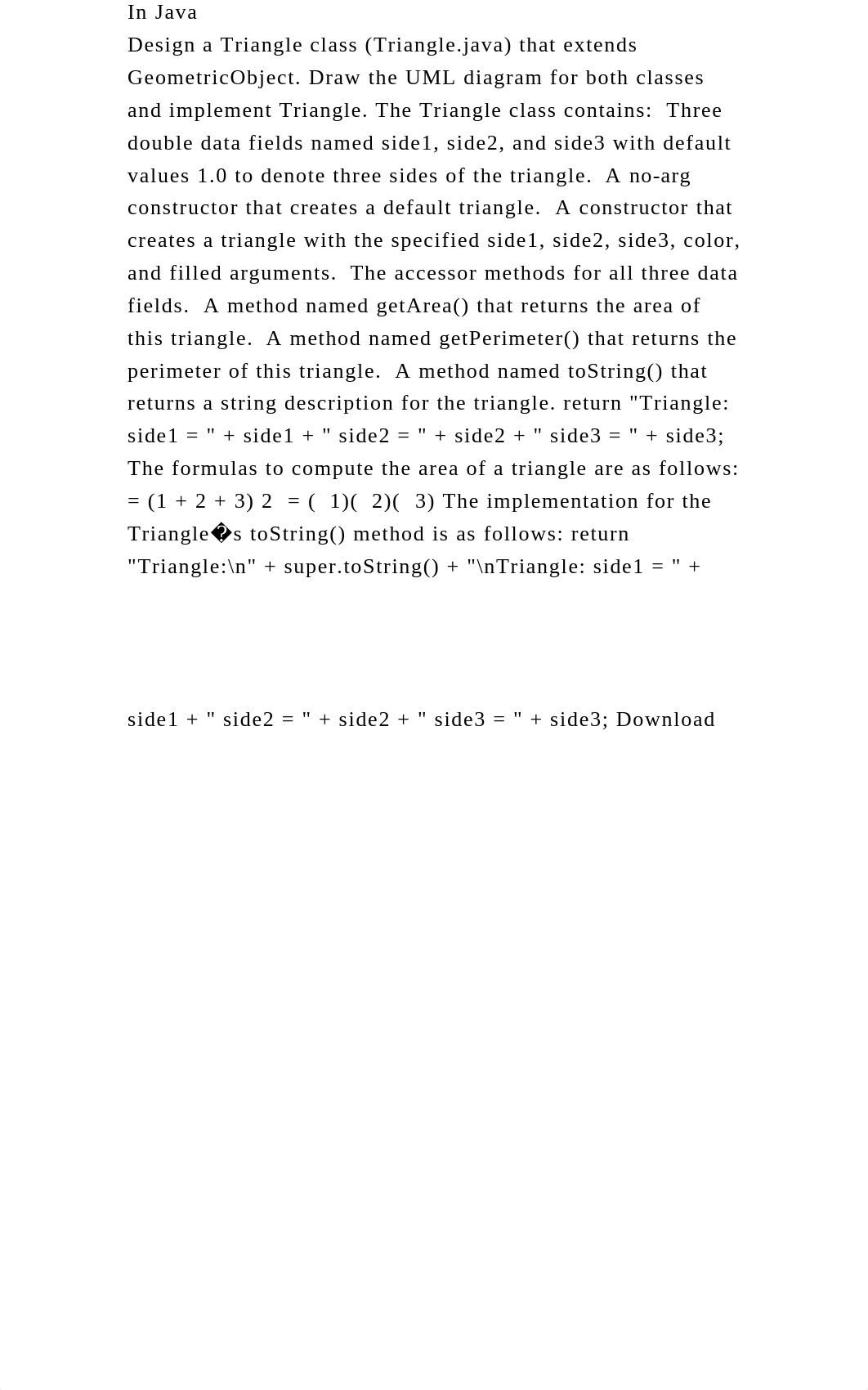 In Java
Design a Triangle class (Triangle.java) that extends GeometricObject. Draw the UML diagram for both classes and implement Triangle. The Triangle class contains:  Three double data fields named side1, side2, and side3 with default values 1.0 to denote three sides of the triangle.  A no-arg constructor that creates a default triangle.  A constructor that creates a triangle with the specified side1, side2, side3, color, and filled arguments.  The accessor methods for all three data fields.  A method named getArea() that returns the area of this triangle.  A method named getPerimeter() that returns the perimeter of this triangle.  A method named toString() that returns a string description for the triangle. return "Triangle: side1 = " + side1 + " side2 = " + side2 + " side3 = " + side3; The formulas to compute the area of a triangle are as follows: = (1 + 2 + 3) 2  = (  1)(  2)(  3) The implementation for the Triangle�s toString() method is as follows: return "Triangle:\n" + super.toString() + "\nTriangle: side1 = " +

side1 + " side2 = " + side2 + " side3 = " + side3; Download